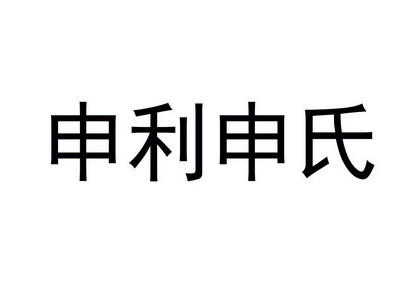 申利申氏